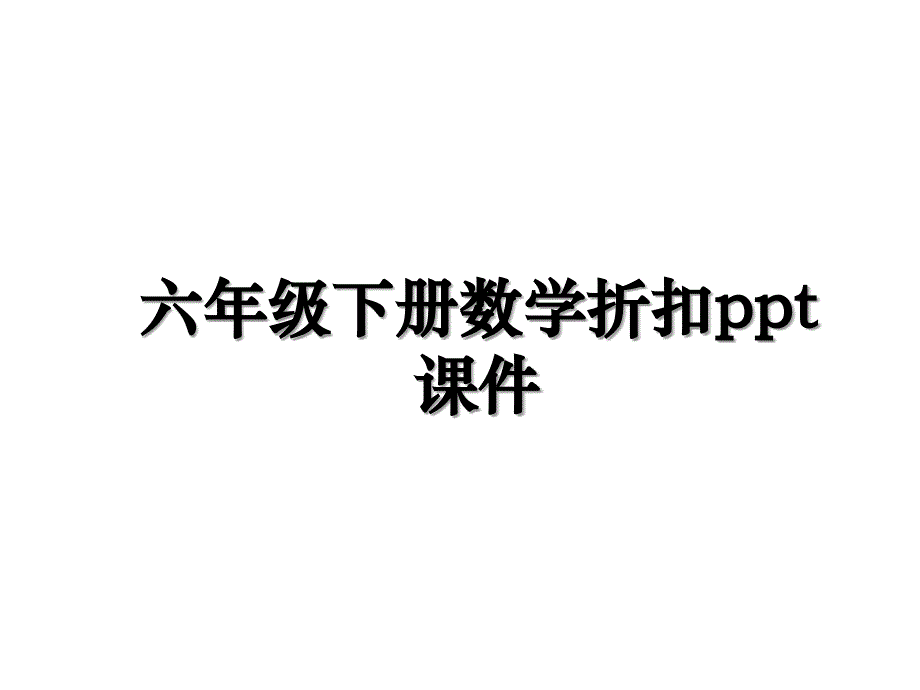 六年级下册数学折扣ppt课件